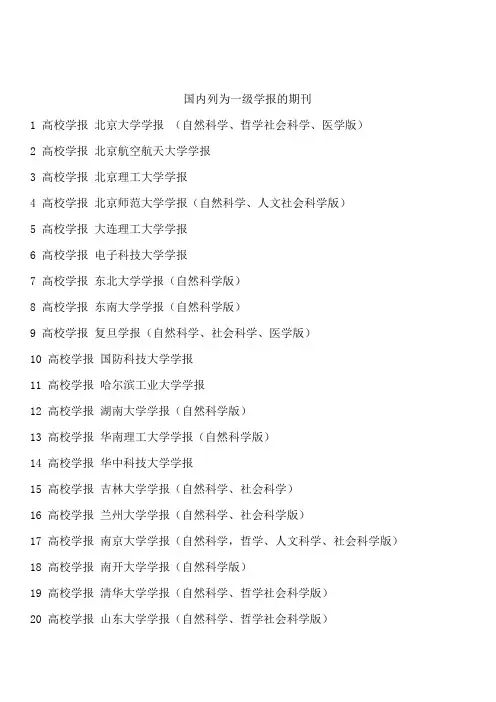 国内列为一级学报的期刊

1 高校学报 北京大学学报 （自然科学、哲学社会科学、医学版）

2 高校学报 北京航空航天大学学报

3 高校学报 北京理工大学学报

4 高校学报 北京师范大学学报（自然科学、人文社会科学版）

5 高校学报 大连理工大学学报

6 高校学报 电子科技大学学报

7 高校学报 东北大学学报（自然科学版）

8 高校学报 东南大学学报（自然科学版）

9 高校学报 复旦学报（自然科学、社会科学、医学版）

10 高校学报 国防科技大学学报

11 高校学报 哈尔滨工业大学学报

12 高校学报 湖南大学学报（自然科学版）

13 高校学报 华南理工大学学报（自然科学版）

14 高校学报 华中科技大学学报

15 高校学报 吉林大学学报（自然科学、社会科学）

16 高校学报 兰州大学学报（自然科学、社会科学版）

17 高校学报 南京大学学报（自然科学，哲学、人文科学、社会科学版）

18 高校学报 南开大学学报（自然科学版）

19 高校学报 清华大学学报（自然科学、哲学社会科学版）

20 高校学报 山东大学学报（自然科学、哲学社会科学版）